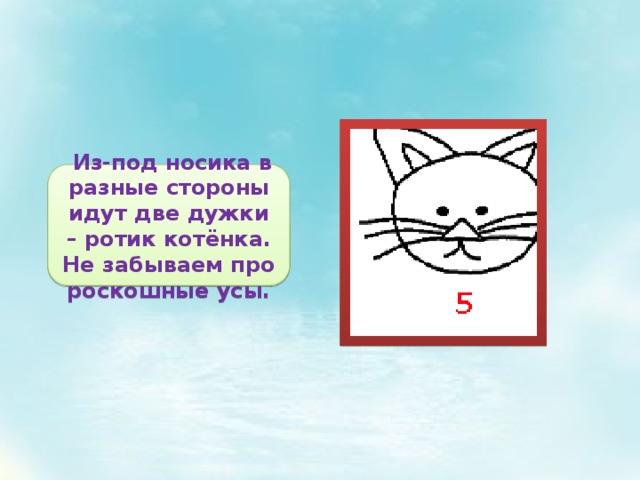 Из-под носика в разные стороны идут две дужки – ротик котёнка. Не забываем про роскошные усы.

5